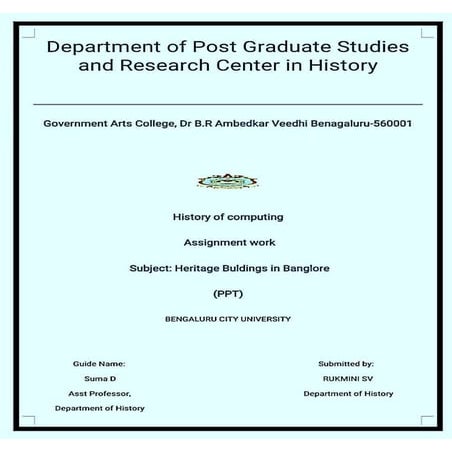 Department of Post Graduate Studies and Research Center in History

Government Arts College, Dr B.R Ambedkar Veedhi Benagaluru-560001

History of computing

Assignment work

Subject: Heritage Buldings in Banglore

(PPT)

BENGALURU CITY UNIVERSITY

Guide Name:

Suma D

Asst Professor,

Department of History

Submitted by:

RUKMINI SV

Department of History